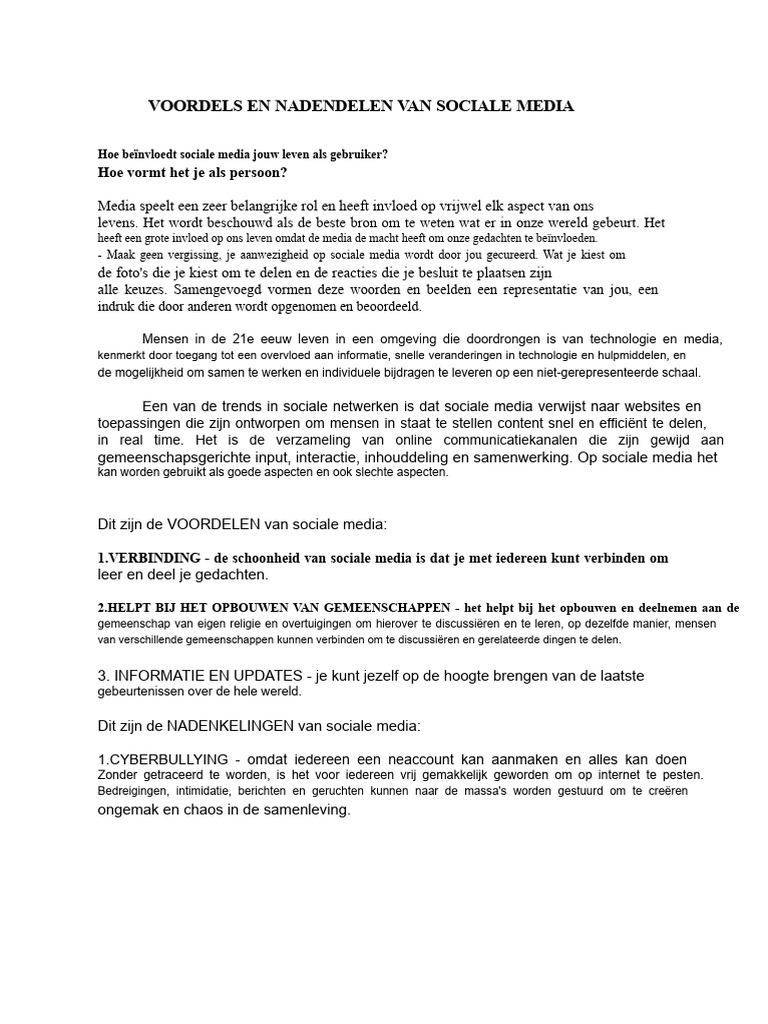 VOORDELS EN NADENDELEN VAN SOCIALE MEDIA

Hoe beïnvloedt sociale media jouw leven als gebruiker?
Hoe vormt het je als persoon?

Media speelt een zeer belangrijke rol en heeft invloed op vrijwel elk aspect van ons levens. Het wordt beschouwd als de beste bron om te weten wat er in onze wereld gebeurt. Het heeft een grote invloed op ons leven omdat de media de macht heeft om onze gedachten te beïnvloeden.
- Maak geen vergissing, je aanwezigheid op sociale media wordt door jou gecureerd. Wat je kiest om de foto's die je kiest om te delen en de reacties die je besluit te plaatsen zijn alle keuzes. Samengevoegd vormen deze woorden en beelden een representatie van jou, een indruk die door anderen wordt opgenomen en beoordeeld.

Mensen in de 21e eeuw leven in een omgeving die doordrongen is van technologie en media, kenmerkt door toegang tot een overvloed aan informatie, snelle veranderingen in technologie en hulpmiddelen, en de mogelijkheid om samen te werken en individuele bijdragen te leveren op een niet-gerepresenteerde schaal.

Een van de trends in sociale netwerken is dat sociale media verwijst naar websites en toepassingen die zijn ontworpen om mensen in staat te stellen content snel en efficiënt te delen, in real time. Het is de verzameling van online communicatiekanalen die zijn gewijd aan gemeenschapsgerichte input, interactie, inhouddeling en samenwerking. Op sociale media het kan worden gebruikt als goede aspecten en ook slechte aspecten.

Dit zijn de VOORDELEN van sociale media:

1.VERBINDING - de schoonheid van sociale media is dat je met iedereen kunt verbinden om leer en deel je gedachten.

2.HELPT BIJ HET OPBOUWEN VAN GEMEENSCHAPPEN - het helpt bij het opbouwen en deelnemen aan de gemeenschap van eigen religie en overtuigingen om hierover te discussiëren en te leren, op dezelfde manier, mensen van verschillende gemeenschappen kunnen verbinden om te discussiëren en gerelateerde dingen te delen.

3. INFORMATIE EN UPDATES - je kunt jezelf op de hoogte brengen van de laatste gebeurtenissen over de hele wereld.

Dit zijn de NADENKELINGEN van sociale media:

1.CYBERBULLYING - omdat iedereen een neaccount kan aanmaken en alles kan doen Zonder getraceerd te worden, is het voor iedereen vrij gemakkelijk geworden om op internet te pesten. Bedreigingen, intimidatie, berichten en geruchten kunnen naar de massa's worden gestuurd om te creëren ongemak en chaos in de samenleving.